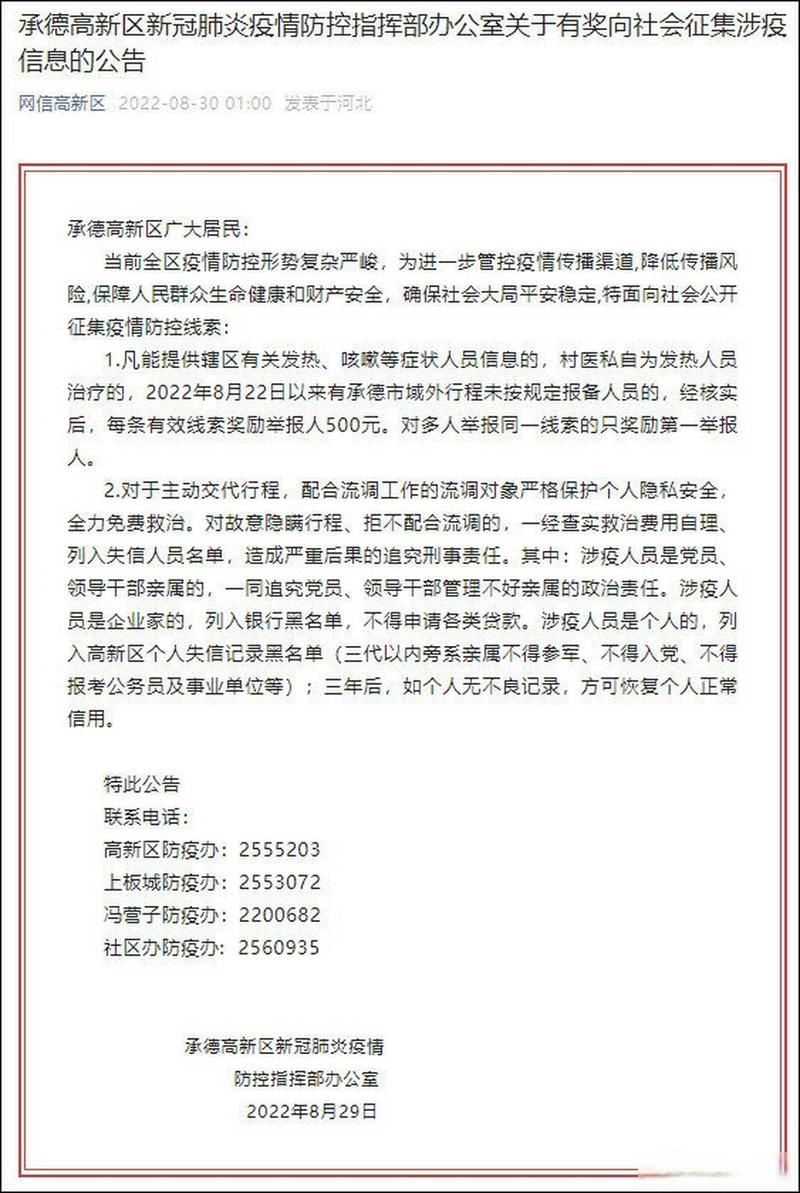 承德高新区新冠肺炎疫情防控指挥部办公室关于有奖向社会征集涉疫信息的公告

网信高新区 2022-08-30 01:00 发表于河北

承德高新区广大居民：

当前全区疫情防控形势复杂严峻，为进一步管控疫情传播渠道，降低传播风险，保障人民群众生命健康和财产安全，确保社会大局平安稳定，特面向社会公开征集疫情防控线索：

1.凡能提供辖区有关发热、咳嗽等症状人员信息的，村医私自为发热人员治疗的，2022年8月22日以来有承德市域外行程未按规定报备人员的，经核实后，每条有效线索奖励举报人500元。对多人举报同一线索的只奖励第一举报人。

2.对于主动交代行程，配合流调工作的流调对象严格保护个人隐私安全，全力免费救治。对故意隐瞒行程、拒不配合流调的，一经查实救治费用自理、列入失信人员名单，造成严重后果的追究刑事责任。其中：涉疫人员是党员、领导干部亲属的，一同追究党员、领导干部管理不好亲属的政治责任。涉疫人员是企业家的，列入银行黑名单，不得申请各类贷款。涉疫人员是个人的，列入高新区个人失信记录黑名单（三代以内旁系亲属不得参军、不得入党、不得报考公务员及事业单位等）；三年后，如个人无不良记录，方可恢复个人正常信用。

特此公告

联系电话：

高新区防疫办：2555203

上板城防疫办：2553072

冯营子防疫办：2200682

社区办防疫办：2560935

承德高新区新冠肺炎疫情

防控指挥部办公室

2022年8月29日